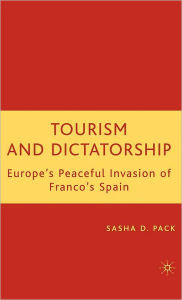 TOURISM
AND DICTATORSHIP

Europe's Peaceful Invasion of Franco's Spain

SASHA D. PACK